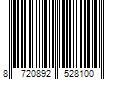 8 720892 528100